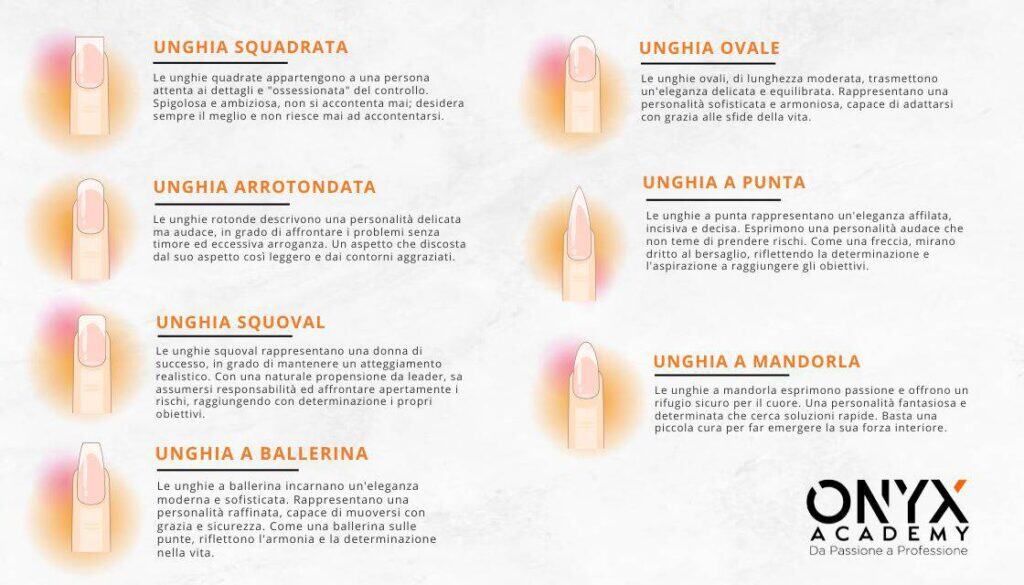 UNGHIA SQUADRATA

Le unghie quadrate appartengono a una persona attenta ai dettagli e "ossessionata" del controllo. Spigolosa e ambiziosa, non si accontenta mai; desidera sempre il meglio e non riesce mai ad accontentarsi.

UNGHIA ARROTONDATA

Le unghie rotonde descrivono una personalità delicata ma audace, in grado di affrontare i problemi senza timore ed eccessiva arroganza. Un aspetto che discosta dal suo aspetto così leggero e dai contorni aggraziati.

UNGHIA SQUOVAL

Le unghie squoval rappresentano una donna di successo, in grado di mantenere un atteggiamento realistico. Con una naturale propensione da leader, sa assumersi responsabilità ed affrontare apertamente i rischi, raggiungendo con determinazione i propri obiettivi.

UNGHIA A BALLERINA

Le unghie a ballerina incarnano un'eleganza moderna e sofisticata. Rappresentano una personalità raffinata, capace di muoversi con grazia e sicurezza. Come una ballerina sulle punte, riflettono l'armonia e la determinazione nella vita.

UNGHIA OVALE

Le unghie ovali, di lunghezza moderata, trasmettono un'eleganza delicata e equilibrata. Rappresentano una personalità sofisticata e armoniosa, capace di adattarsi con grazia alle sfide della vita.

UNGHIA A PUNTA

Le unghie a punta rappresentano un'eleganza affilata, incisiva e decisa. Esprimono una personalità audace che non teme di prendere rischi. Come una freccia, mirano dritto al bersaglio, riflettendo la determinazione e l'aspirazione a raggiungere gli obiettivi.

UNGHIA A MANDORLA

Le unghie a mandorla esprimono passione e offrono un rifugio sicuro per il cuore. Una personalità fantasiosa e determinata che cerca soluzioni rapide. Basta una piccola cura per far emergere la sua forza interiore.

ONYX ACADEMY
Da Passione a Professione